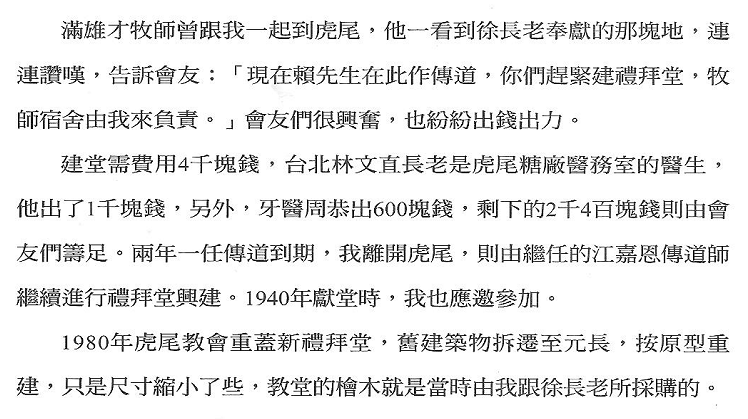 滿雄才牧師曾跟我一起到虎尾，他一看到徐長老奉獻的那塊地，連連讚嘆，告訴會友：「現在賴先生在此作傳道，你們趕緊建禮拜堂，牧師宿舍由我來負責。」會友們很興奮，也紛紛出錢出力。

建堂需費用4千塊錢，台北林文直長老是虎尾糖廠醫務室的醫生，他出了1千塊錢，另外，牙醫周恭出600塊錢，剩下的2千4百塊錢則由會友們籌足。兩年一任傳道到期，我離開虎尾，則由繼任的江嘉恩傳道師繼續進行禮拜堂興建。1940年獻堂時，我也應邀參加。

1980年虎尾教會重蓋新禮拜堂，舊建築物拆遷至元長，按原型重建，只是尺寸縮小了些，教堂的檜木就是當時由我跟徐長老所採購的。